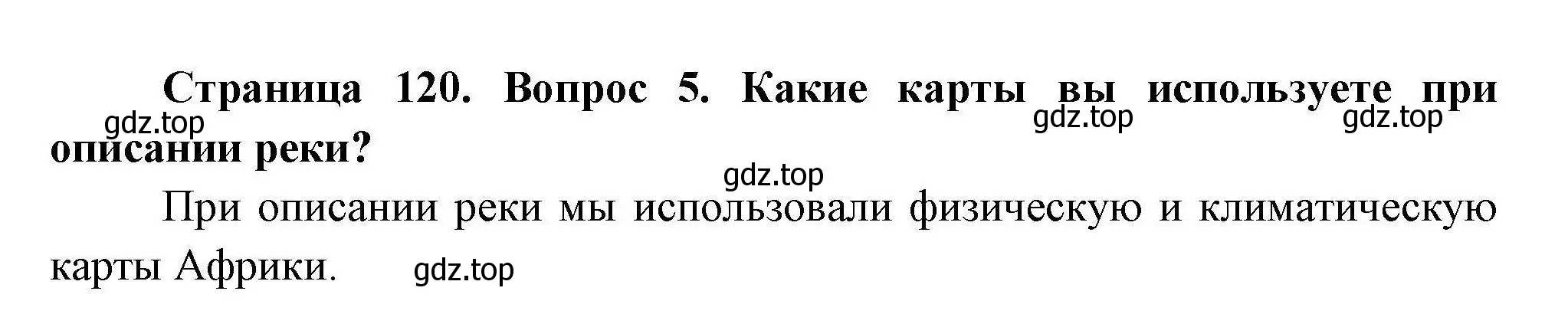 Страница 120. Вопрос 5. Какие карты вы используете при описании реки?

gdz.top gdz.top gdz.top

gdz.top

При описании реки мы использовали физическую и климатическую карты Африки.

gdz.top